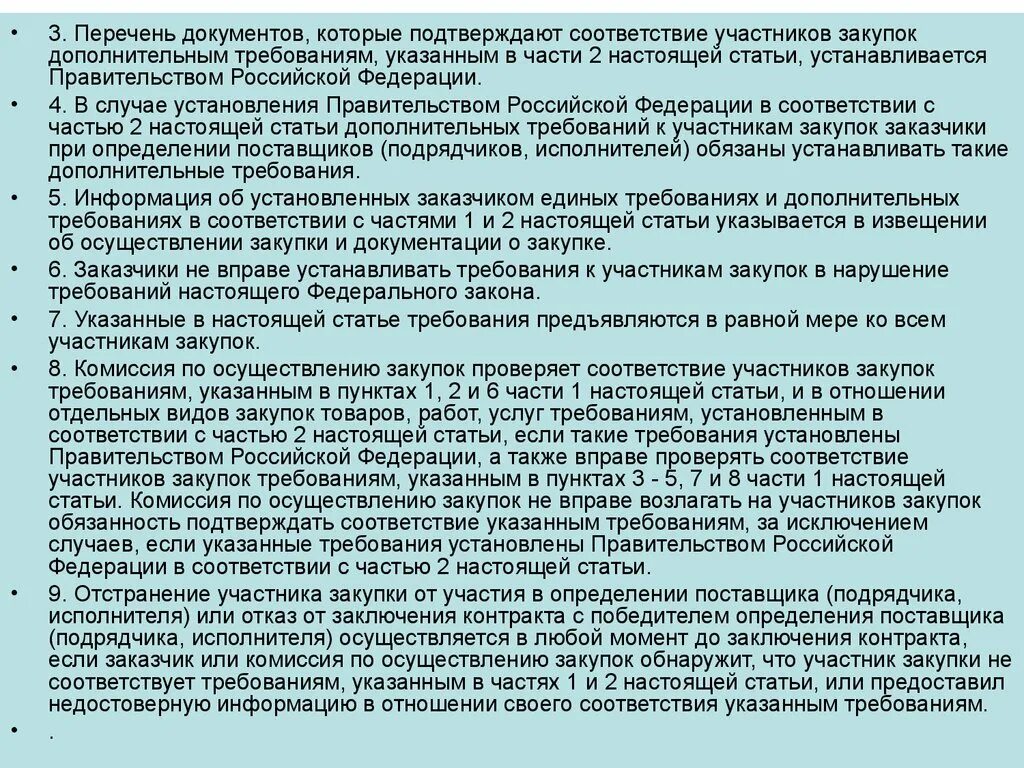 • 3. Перечень документов, которые подтверждают соответствие участников закупок дополнительным требованиям, указанным в части 2 настоящей статьи, устанавливается Правительством Российской Федерации.

• 4. В случае установления Правительством Российской Федерации в соответствии с частью 2 настоящей статьи дополнительных требований к участникам закупок заказчики при определении поставщиков (подрядчиков, исполнителей) обязаны устанавливать такие дополнительные требования.

• 5. Информация об установленных заказчиком единых требованиях и дополнительных требованиях в соответствии с частями 1 и 2 настоящей статьи указывается в извещении об осуществлении закупки и документации о закупке.

• 6. Заказчики не вправе устанавливать требования к участникам закупок в нарушение требований настоящего Федерального закона.

• 7. Указанные в настоящей статье требования предъявляются в равной мере ко всем участникам закупок.

• 8. Комиссия по осуществлению закупок проверяет соответствие участников закупок требованиям, указанным в пунктах 1, 2 и 6 части 1 настоящей статьи, и в отношении отдельных видов закупок товаров, работ, услуг требованиям, установленным в соответствии с частью 2 настоящей статьи, если такие требования установлены Правительством Российской Федерации, а также вправе проверять соответствие участников закупок требованиям, указанным в пунктах 3 - 5, 7 и 8 части 1 настоящей статьи. Комиссия по осуществлению закупок не вправе возлагать на участников закупок обязанность подтверждать соответствие указанным требованиям, за исключением случаев, если указанные требования установлены Правительством Российской Федерации в соответствии с частью 2 настоящей статьи.

• 9. Отстранение участника закупки от участия в определении поставщика (подрядчика, исполнителя) или отказ от заключения контракта с победителем определения поставщика (подрядчика, исполнителя) осуществляется в любой момент до заключения контракта, если заказчик или комиссия по осуществлению закупок обнаружит, что участник закупки не соответствует требованиям, указанным в частях 1 и 2 настоящей статьи, или предоставил недостоверную информацию в отношении своего соответствия указанным требованиям.

• .